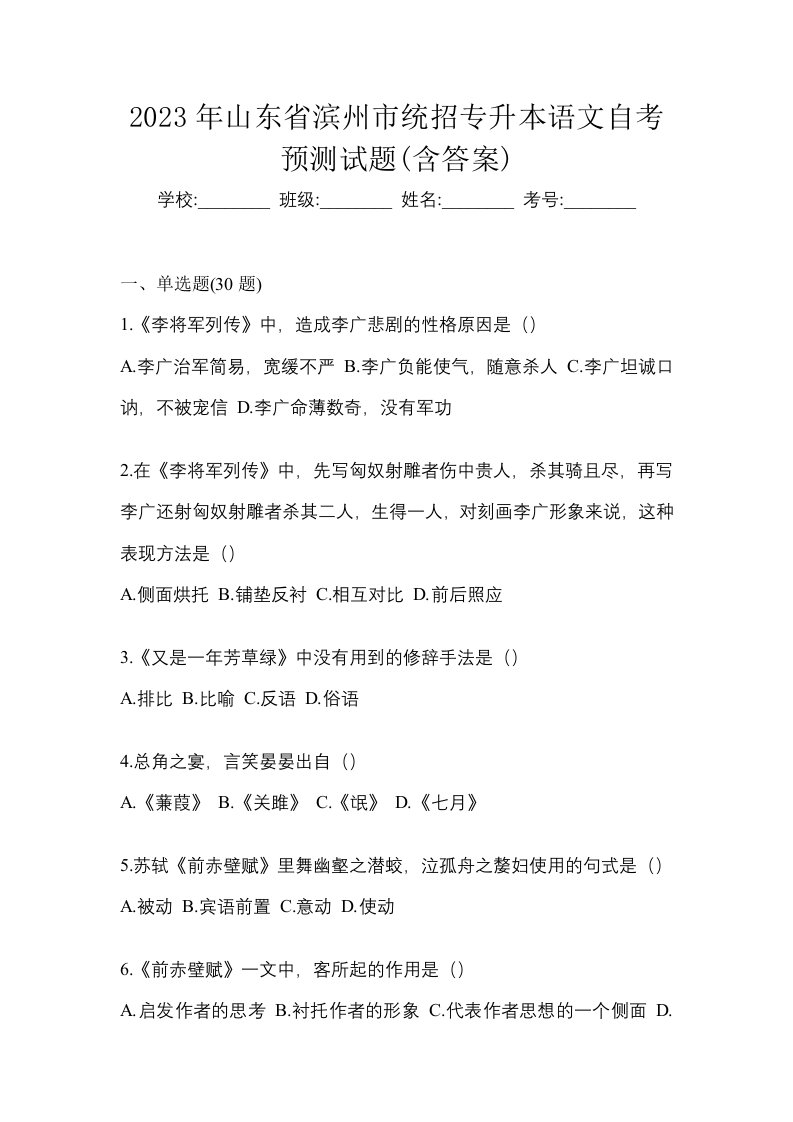 2023 年山东省滨州市统招专升本语文自考预测试题(含答案)

学校:________ 班级:________ 姓名:________ 考号:________

一、单选题(30 题)

1.《李将军列传》中，造成李广悲剧的性格原因是（）

A.李广治军简易，宽缓不严 B.李广负能使气，随意杀人 C.李广坦诚口讷，不被宠信 D.李广命薄数奇，没有军功

2.在《李将军列传》中，先写匈奴射雕者伤中贵人，杀其骑且尽，再写李广还射匈奴射雕者杀其二人，生得一人，对刻画李广形象来说，这种表现方法是（）

A.侧面烘托 B.铺垫反衬 C.相互对比 D.前后照应

3.《又是一年芳草绿》中没有用到的修辞手法是（）

A.排比 B.比喻 C.反语 D.俗语

4.总角之宴，言笑晏晏出自（）

A.《蒹葭》 B.《关雎》 C.《氓》 D.《七月》

5.苏轼《前赤壁赋》里舞幽壑之潜蛟，泣孤舟之嫠妇使用的句式是（）

A.被动 B.宾语前置 C.意动 D.使动

6.《前赤壁赋》一文中，客所起的作用是（）

A.启发作者的思考 B.衬托作者的形象 C.代表作者思想的一个侧面 D.